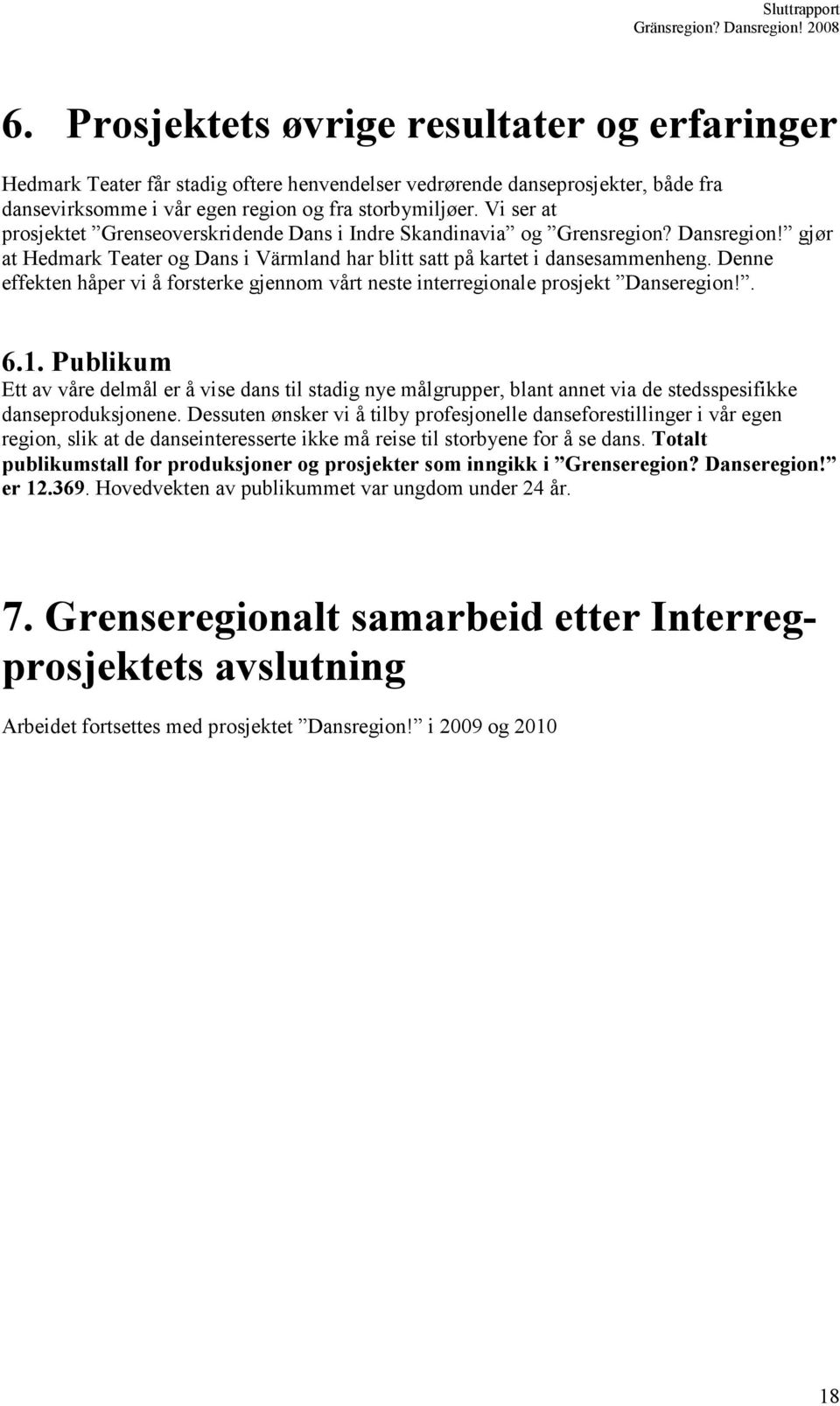 Sluttrapport
Gränsregion? Dansregion! 2008

6. Prosjektets øvrige resultater og erfaringer

Hedmark Teater får stadig oftere henvendelser vedrørende danseprosjekter, både fra dansevirksomme i vår egen region og fra storbymiljøer. Vi ser at prosjektet ”Grenseoverskridende Dans i Indre Skandinavia” og ”Grensregion? Dansregion!” gjør at Hedmark Teater og Dans i Värmland har blitt satt på kartet i dansesammenheng. Denne effekten håper vi å forsterke gjennom vårt neste interregionale prosjekt ”Danseregion!”.

6.1. Publikum
Ett av våre delmål er å vise dans til stadig nye målgrupper, blant annet via de stedsspesifikke danseproduksjonene. Dessuten ønsker vi å tilby profesjonelle danseforestillinger i vår egen region, slik at de danseinteresserte ikke må reise til storbyene for å se dans. Totalt publikumstall for produksjoner og prosjekter som inngikk i ”Grenseregion? Danseregion!” er 12.369. Hovedvekten av publikummet var ungdom under 24 år.

7. Grenseregionalt samarbeid etter Interreg-prosjektets avslutning

Arbeidet fortsettes med prosjektet ”Dansregion!” i 2009 og 2010

18